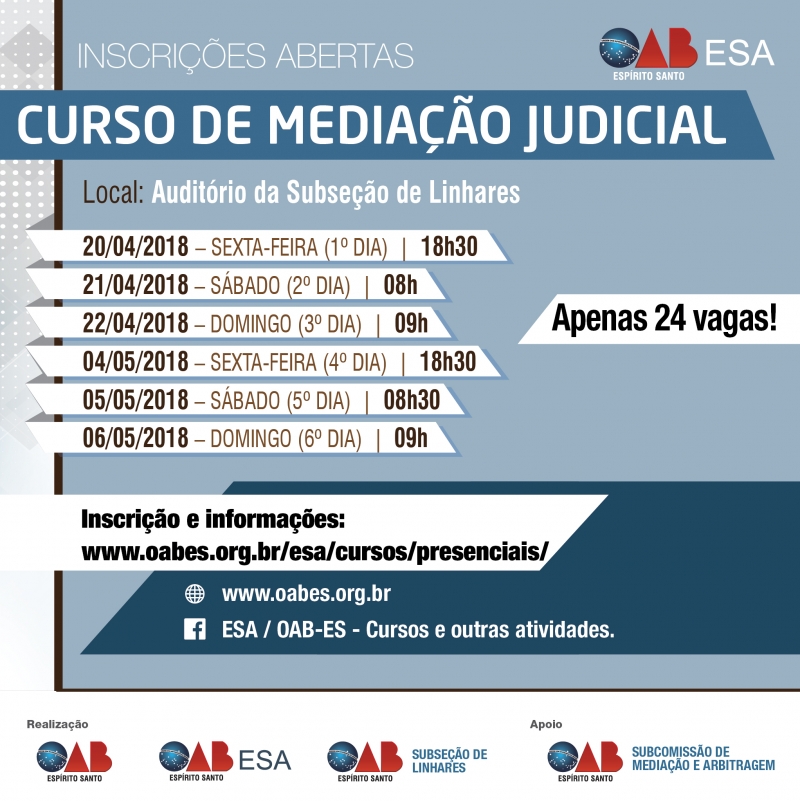 INSCRIÇÕES ABERTAS

OAB ESA
ESPÍRITO SANTO

CURSO DE MEDIAÇÃO JUDICIAL

Local: Auditório da Subseção de Linhares

20/04/2018 – SEXTA-FEIRA (1º DIA) | 18h30
21/04/2018 – SÁBADO (2º DIA) | 08h
22/04/2018 – DOMINGO (3º DIA) | 09h
04/05/2018 – SEXTA-FEIRA (4º DIA) | 18h30
05/05/2018 – SÁBADO (5º DIA) | 08h30
06/05/2018 – DOMINGO (6º DIA) | 09h

Apenas 24 vagas!

Inscrição e informações:
www.oabes.org.br/esa/cursos/presenciais/

www.oabes.org.br
ESA / OAB-ES - Cursos e outras atividades.

Realização
OAB ESPÍRITO SANTO
OAB ESA ESPÍRITO SANTO
OAB ESPÍRITO SANTO SUBSEÇÃO DE LINHARES

Apoio
OAB ESPÍRITO SANTO SUBCOMISSÃO DE MEDIAÇÃO E ARBITRAGEM